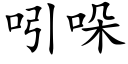 吲哚